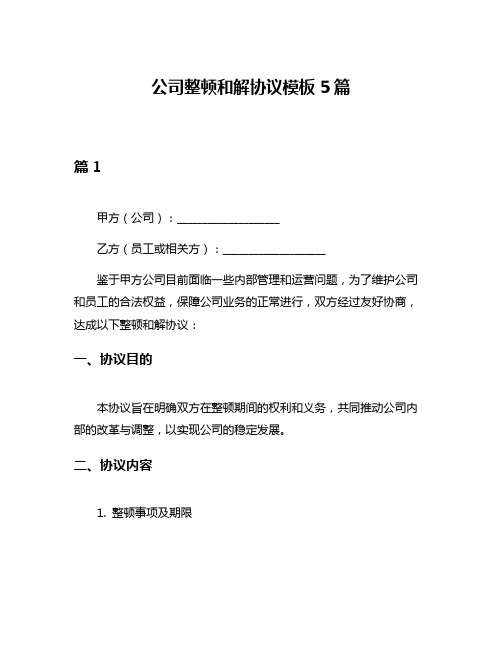 公司整顿和解协议模板 5 篇

篇 1

甲方（公司）：__________________

乙方（员工或相关方）：__________________

鉴于甲方公司目前面临一些内部管理和运营问题，为了维护公司和员工的合法权益，保障公司业务的正常进行，双方经过友好协商，达成以下整顿和解协议：

一、协议目的

本协议旨在明确双方在整顿期间的权利和义务，共同推动公司内部的改革与调整，以实现公司的稳定发展。

二、协议内容

1. 整顿事项及期限